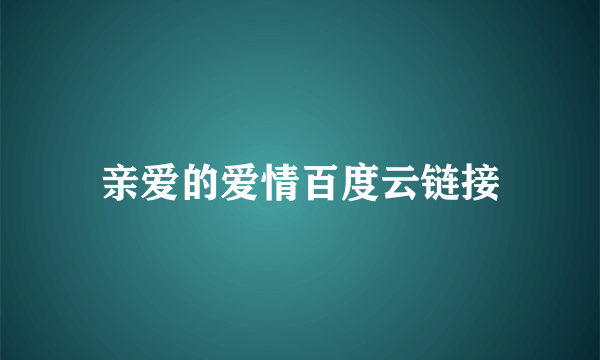 亲爱的爱情百度云链接